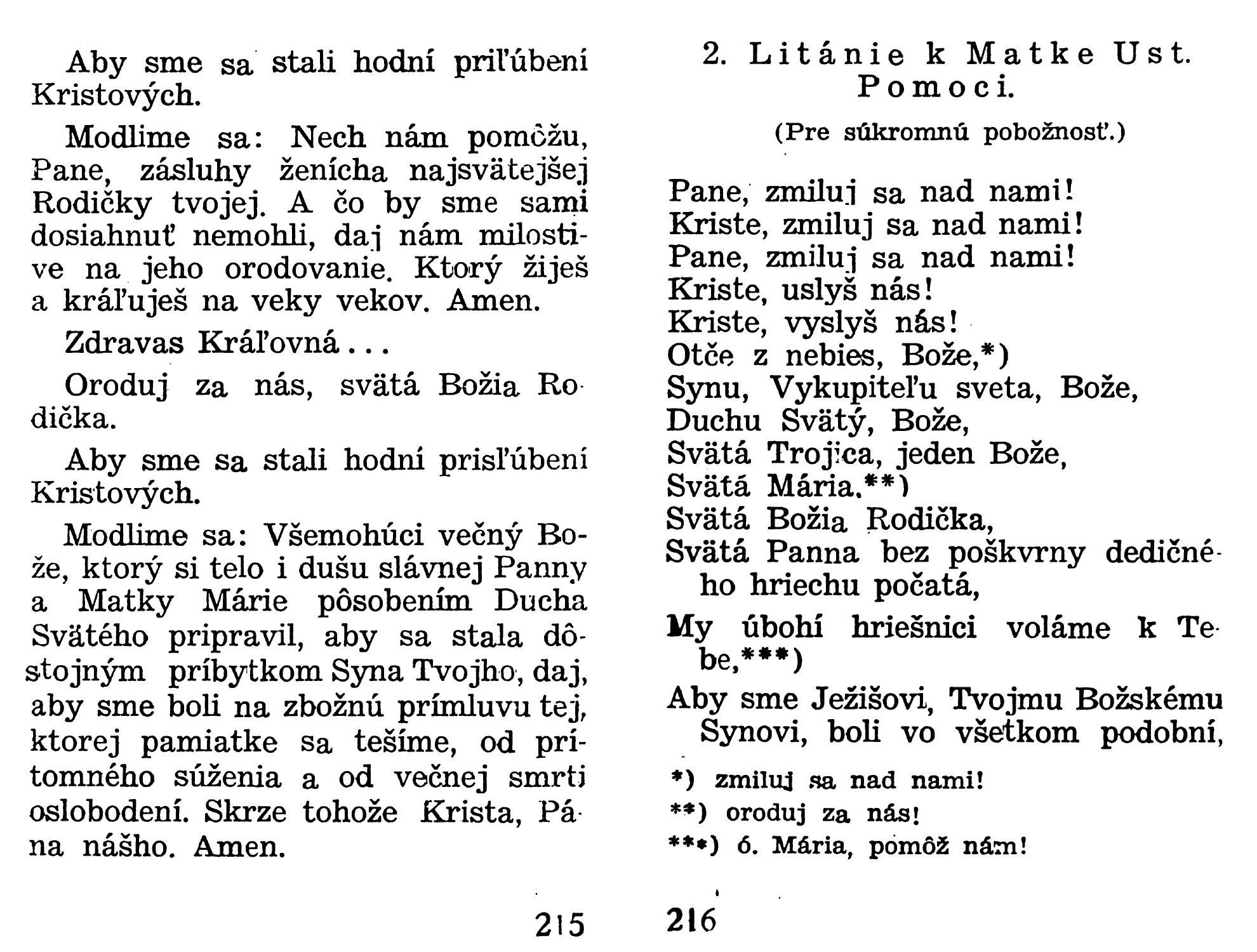 Aby sme sa stali hodní priľúbení Kristových.

Modlime sa: Nech nám pomôžu, Pane, zásluhy ženícha najsvätejšej Rodičky tvojej. A čo by sme sami dosiahnuť nemohli, daj nám milostive na jeho orodovanie. Ktorý žiješ a kráľuješ na veky vekov. Amen.

Zdravas Kráľovná...

Oroduj za nás, svätá Božia Rodička.

Aby sme sa stali hodní prisľúbení Kristových.

Modlime sa: Všemohúci večný Bože, ktorý si telo i dušu slávnej Panny a Matky Márie pôsobením Ducha Svätého pripravil, aby sa stala dôstojným príbytkom Syna Tvojho, daj, aby sme boli na zbožnú prímluvu tej, ktorej pamiatke sa tešíme, od prítomného súženia a od večnej smrti oslobodení. Skrze tohože Krista, Pána nášho. Amen.

215

2. Litánie k Matke Ust. Pomoci.

(Pre súkromnú pobožnosť.)

Pane, zmiluj sa nad nami!
Kriste, zmiluj sa nad nami!
Pane, zmiluj sa nad nami!
Kriste, uslyš nás!
Kriste, vyslyš nás!
Otče z nebies, Bože,*)
Synu, Vykupiteľu sveta, Bože,
Duchu Svätý, Bože,
Svätá Trojica, jeden Bože,
Svätá Mária,**)
Svätá Božia Rodička,
Svätá Panna bez poškvrny dedičného hriechu počatá,
My úbohí hriešnici voláme k Tebe,***)
Aby sme Ježišovi, Tvojmu Božskému Synovi, boli vo všetkom podobní,

*) zmiluj sa nad nami!
**) oroduj za nás!
***) ó. Mária, pomôž nám!

216